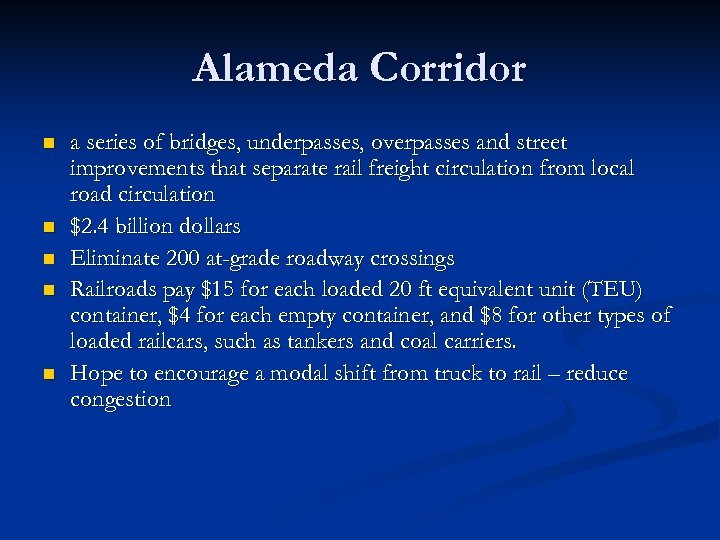 Alameda Corridor

• a series of bridges, underpasses, overpasses and street improvements that separate rail freight circulation from local road circulation
• $2.4 billion dollars
• Eliminate 200 at-grade roadway crossings
• Railroads pay $15 for each loaded 20 ft equivalent unit (TEU) container, $4 for each empty container, and $8 for other types of loaded railcars, such as tankers and coal carriers.
• Hope to encourage a modal shift from truck to rail – reduce congestion